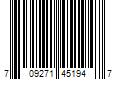 7 09271 45194 7